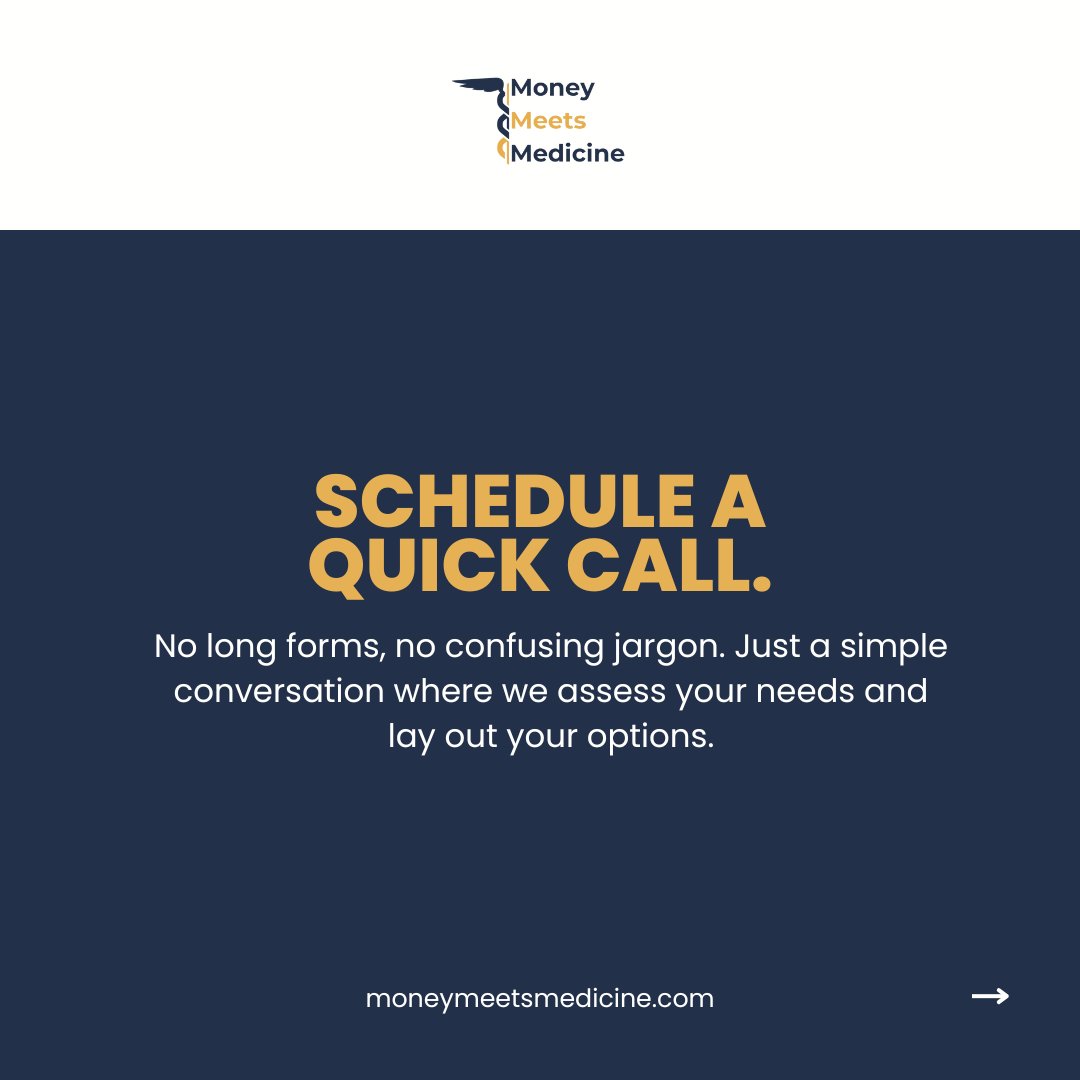 Money
Meets
Medicine

SCHEDULE A QUICK CALL.

No long forms, no confusing jargon. Just a simple conversation where we assess your needs and lay out your options.

moneymeetsmedicine.com

→